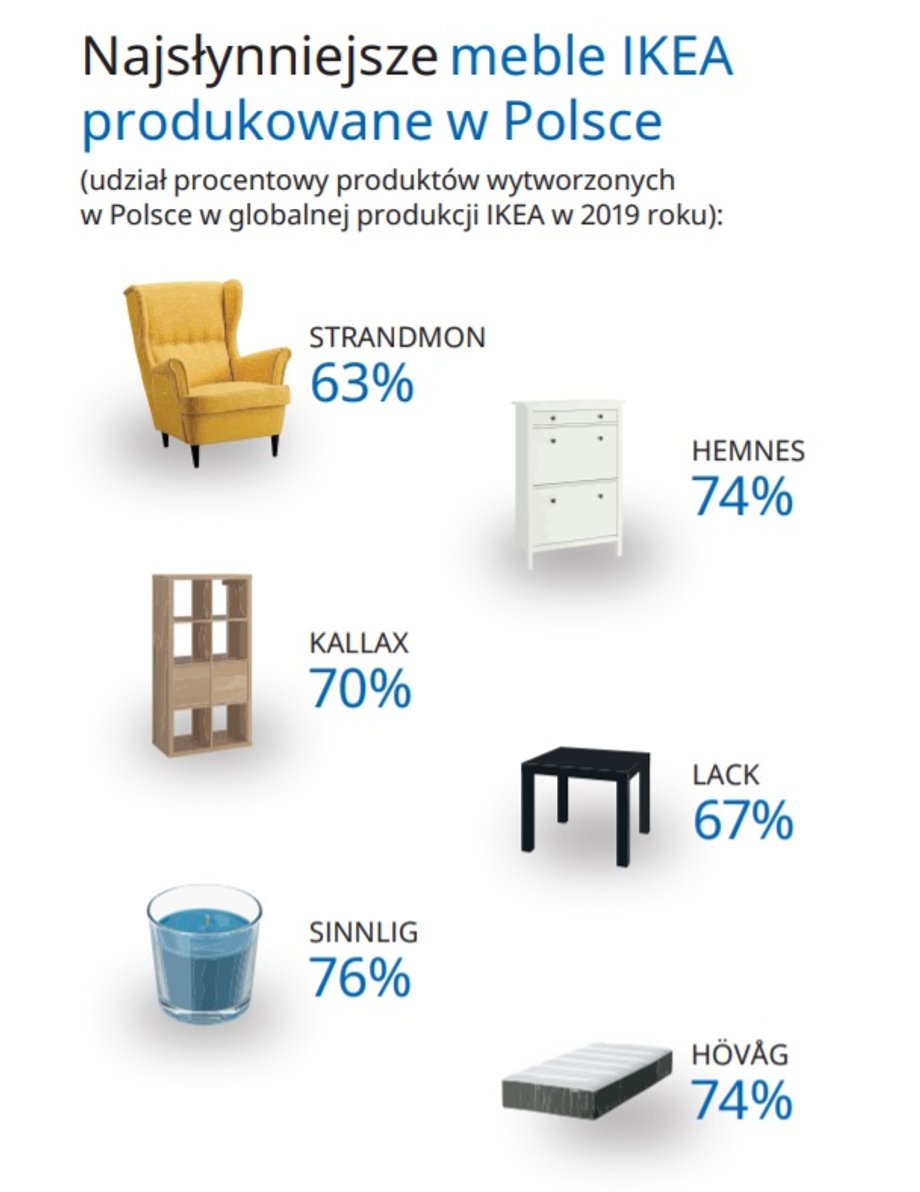 Najsłynniejsze meble IKEA produkowane w Polsce

(udział procentowy produktów wytworzonych w Polsce w globalnej produkcji IKEA w 2019 roku):

STRANDMON
63%

HEMNES
74%

KALLAX
70%

LACK
67%

SINNLIG
76%

HÖVÅG
74%